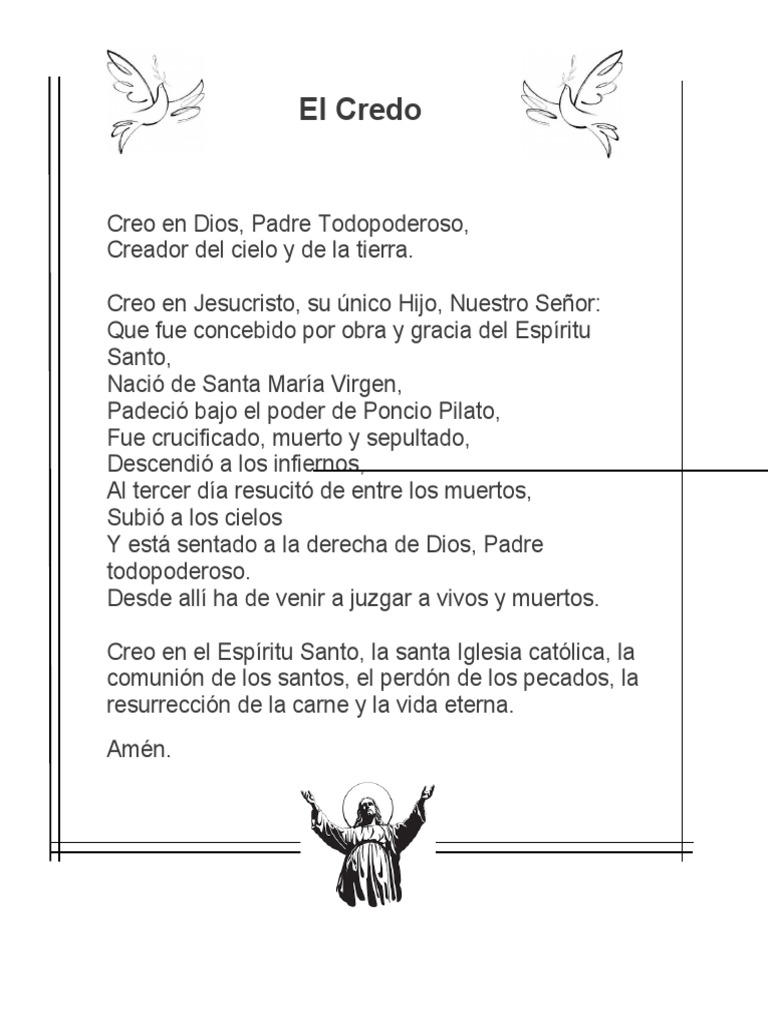 El Credo

Creo en Dios, Padre Todopoderoso,
Creador del cielo y de la tierra.

Creo en Jesucristo, su único Hijo, Nuestro Señor:
Que fue concebido por obra y gracia del Espíritu Santo,
Nació de Santa María Virgen,
Padeció bajo el poder de Poncio Pilato,
Fue crucificado, muerto y sepultado,
Descendió a los infiernos,
Al tercer día resucitó de entre los muertos,
Subió a los cielos
Y está sentado a la derecha de Dios, Padre todopoderoso.
Desde allí ha de venir a juzgar a vivos y muertos.

Creo en el Espíritu Santo, la santa Iglesia católica, la comunión de los santos, el perdón de los pecados, la resurrección de la carne y la vida eterna.

Amén.